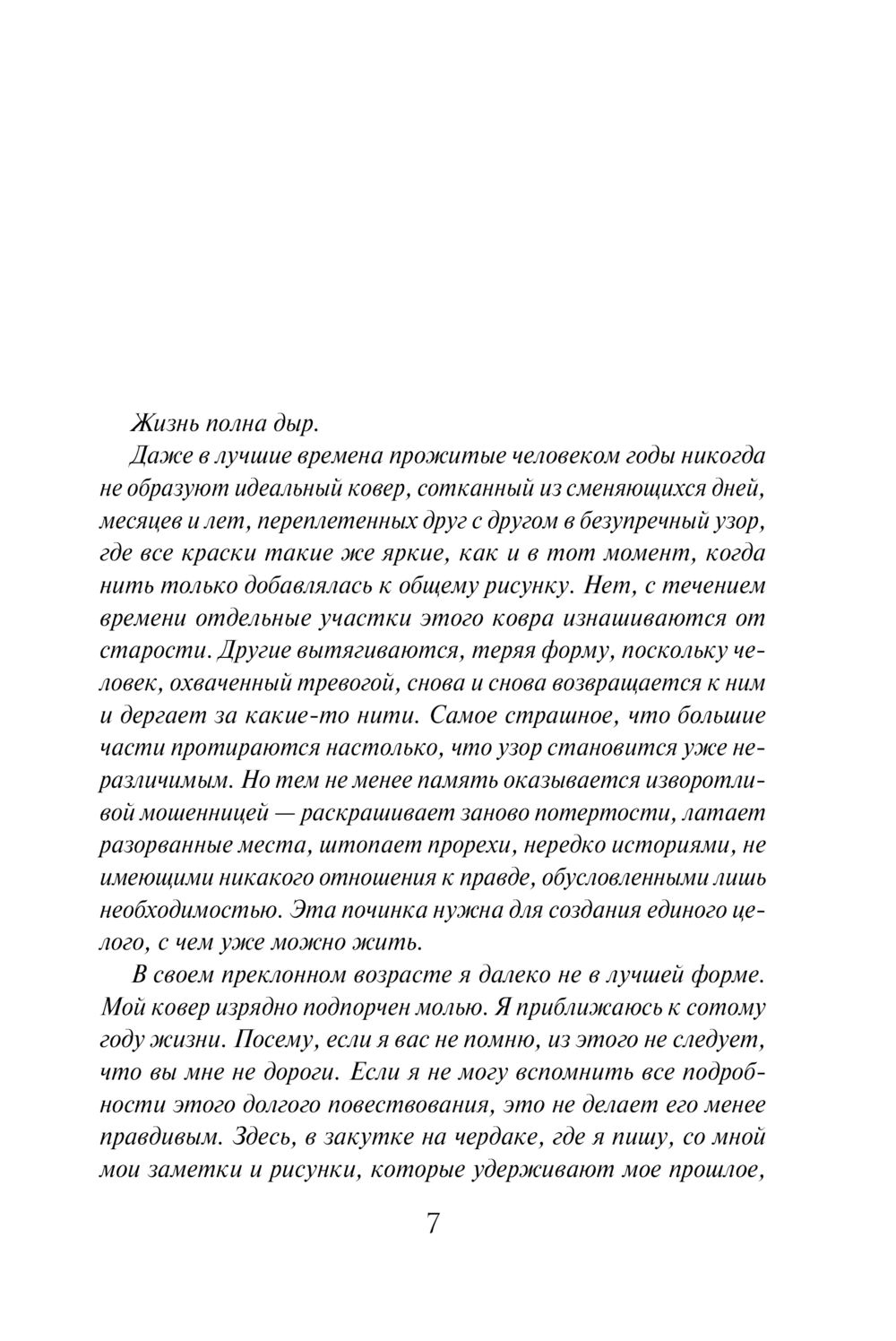 Жизнь полна дыр.

Даже в лучшие времена прожитые человеком годы никогда не образуют идеальный ковер, сотканный из сменяющихся дней, месяцев и лет, переплетенных друг с другом в безупречный узор, где все краски такие же яркие, как и в тот момент, когда нить только добавлялась к общему рисунку. Нет, с течением времени отдельные участки этого ковра изнашиваются от старости. Другие вытягиваются, теряя форму, поскольку человек, охваченный тревогой, снова и снова возвращается к ним и дергает за какие-то нити. Самое страшное, что большие части протираются настолько, что узор становится уже неразличимым. Но тем не менее память оказывается изворотливой мошенницей — раскрашивает заново потертости, латает разорванные места, штопает прорехи, нередко историями, не имеющими никакого отношения к правде, обусловленными лишь необходимостью. Эта починка нужна для создания единого целого, с чем уже можно жить.

В своем преклонном возрасте я далеко не в лучшей форме. Мой ковер изрядно подпорчен молью. Я приближаюсь к сотому году жизни. Посему, если я вас не помню, из этого не следует, что вы мне не дороги. Если я не могу вспомнить все подробности этого долгого повествования, это не делает его менее правдивым. Здесь, в закутке на чердаке, где я пишу, со мной мои заметки и рисунки, которые удерживают мое прошлое,

7